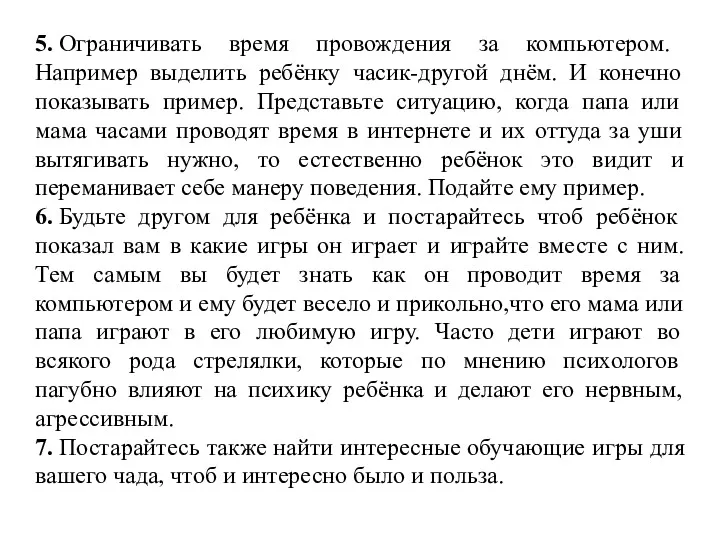 5. Ограничивать время провождения за компьютером. Например выделить ребёнку часик-другой днём. И конечно показывать пример. Представьте ситуацию, когда папа или мама часами проводят время в интернете и их оттуда за уши вытягивать нужно, то естественно ребёнок это видит и переманивает себе манеру поведения. Подайте ему пример.
6. Будьте другом для ребёнка и постарайтесь чтоб ребёнок показал вам в какие игры он играет и играйте вместе с ним. Тем самым вы будет знать как он проводит время за компьютером и ему будет весело и прикольно,что его мама или папа играют в его любимую игру. Часто дети играют во всякого рода стрелялки, которые по мнению психологов пагубно влияют на психику ребёнка и делают его нервным, агрессивным.
7. Постарайтесь также найти интересные обучающие игры для вашего чада, чтоб и интересно было и польза.